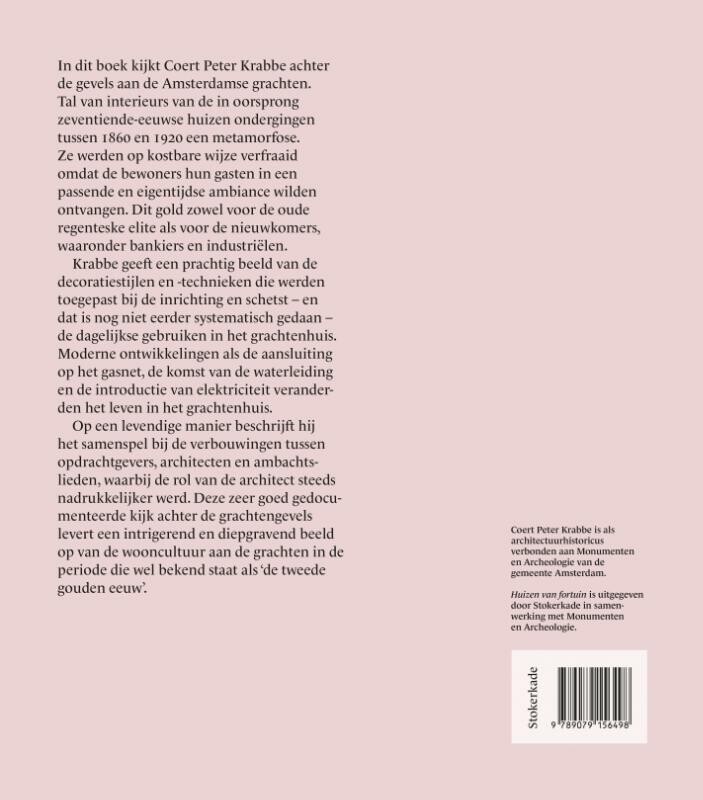 In dit boek kijkt Coert Peter Krabbe achter de gevels aan de Amsterdamse grachten. Tal van interieurs van de in oorsprong zeventiende-eeuwse huizen ondergingen tussen 1860 en 1920 een metamorfose. Ze werden op kostbare wijze verfraaid omdat de bewoners hun gasten in een passende en eigentijdse ambiance wilden ontvangen. Dit gold zowel voor de oude regenteske elite als voor de nieuwkomers, waaronder bankiers en industriëlen.

Krabbe geeft een prachtig beeld van de decoratiestijlen en -technieken die werden toegepast bij de inrichting en schetst – en dat is nog niet eerder systematisch gedaan – de dagelijkse gebruiken in het grachtenhuis. Moderne ontwikkelingen als de aansluiting op het gasnet, de komst van de waterleiding en de introductie van elektriciteit veranderden het leven in het grachtenhuis.

Op een levendige manier beschrijft hij het samenspel bij de verbouwingen tussen opdrachtgevers, architecten en ambachtslieden, waarbij de rol van de architect steeds nadrukkelijker werd. Deze zeer goed gedocumenteerde kijk achter de grachtengevels levert een intrigerend en diepgravend beeld op van de wooncultuur aan de grachten in de periode die wel bekend staat als 'de tweede gouden eeuw'.

Coert Peter Krabbe is als architectuurhistoricus verbonden aan Monumenten en Archeologie van de gemeente Amsterdam.

Huizen van fortuin is uitgegeven door Stokerkade in samenwerking met Monumenten en Archeologie.

Stokerkade

9 789079 156498